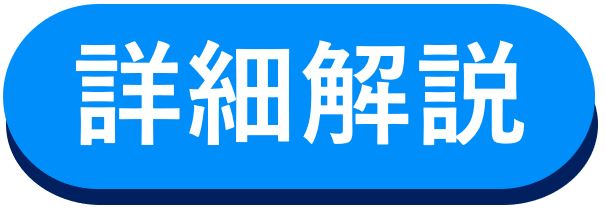 詳細解説